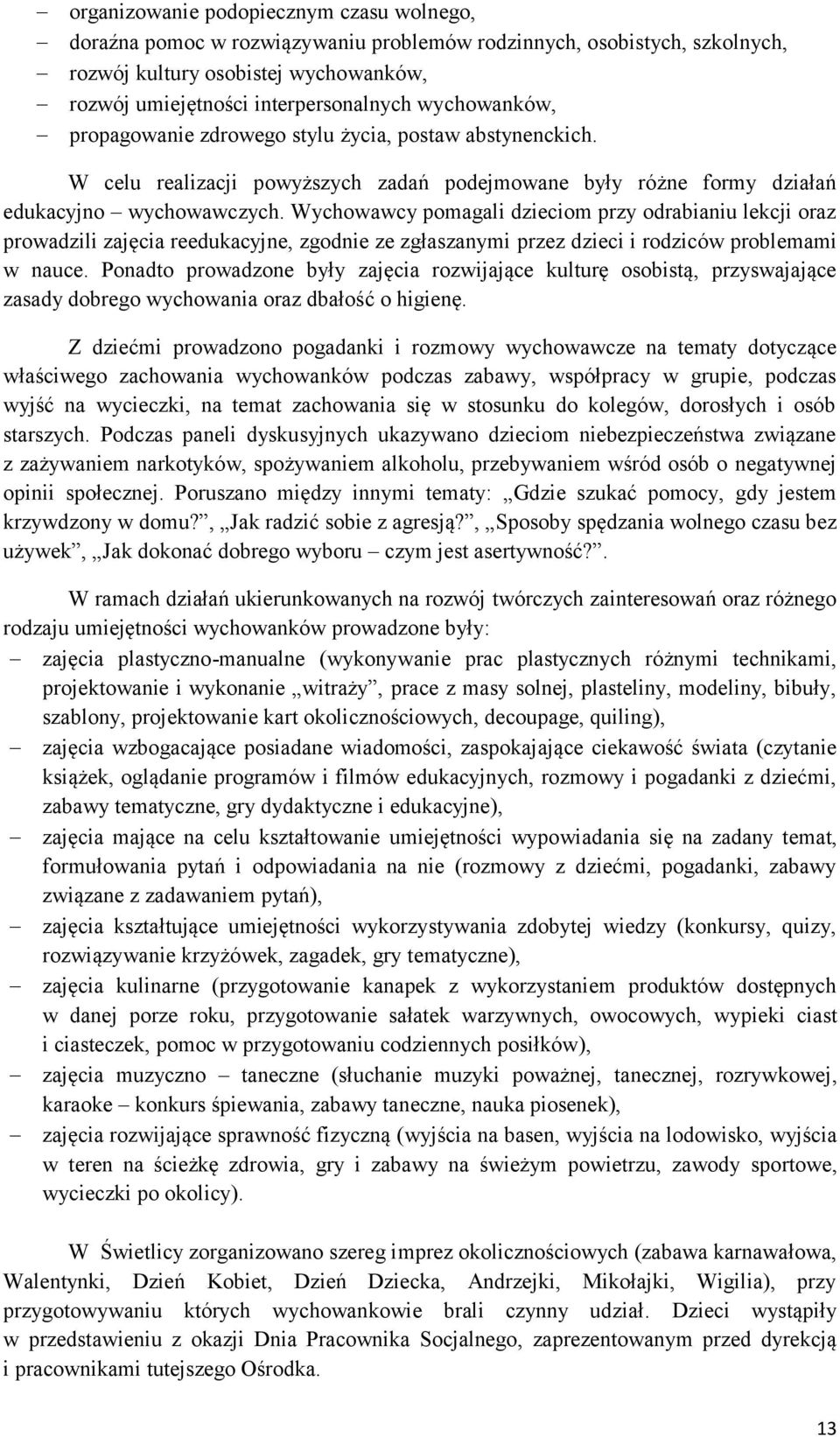 – organizowanie podopiecznym czasu wolnego,
– doraźna pomoc w rozwiązywaniu problemów rodzinnych, osobistych, szkolnych,
– rozwój kultury osobistej wychowanków,
– rozwój umiejętności interpersonalnych wychowanków,
– propagowanie zdrowego stylu życia, postaw abstynenckich.

W celu realizacji powyższych zadań podejmowane były różne formy działań edukacyjno – wychowawczych. Wychowawcy pomagali dzieciom przy odrabianiu lekcji oraz prowadzili zajęcia reedukacyjne, zgodnie ze zgłaszanymi przez dzieci i rodziców problemami w nauce. Ponadto prowadzone były zajęcia rozwijające kulturę osobistą, przyswajające zasady dobrego wychowania oraz dbałość o higienę.

Z dziećmi prowadzono pogadanki i rozmowy wychowawcze na tematy dotyczące właściwego zachowania wychowanków podczas zabawy, współpracy w grupie, podczas wyjść na wycieczki, na temat zachowania się w stosunku do kolegów, dorosłych i osób starszych. Podczas paneli dyskusyjnych ukazywano dzieciom niebezpieczeństwa związane z zażywaniem narkotyków, spożywaniem alkoholu, przebywaniem wśród osób o negatywnej opinii społecznej. Poruszano między innymi tematy: „Gdzie szukać pomocy, gdy jestem krzywdzony w domu?”, „Jak radzić sobie z agresją?”, „Sposoby spędzania wolnego czasu bez używek”, „Jak dokonać dobrego wyboru – czym jest asertywność?”.

W ramach działań ukierunkowanych na rozwój twórczych zainteresowań oraz różnego rodzaju umiejętności wychowanków prowadzone były:
– zajęcia plastyczno-manualne (wykonywanie prac plastycznych różnymi technikami, projektowanie i wykonanie „witraży”, prace z masy solnej, plasteliny, modeliny, bibuły, szablony, projektowanie kart okolicznościowych, decoupage, quiling),
– zajęcia wzbogacające posiadane wiadomości, zaspokajające ciekawość świata (czytanie książek, oglądanie programów i filmów edukacyjnych, rozmowy i pogadanki z dziećmi, zabawy tematyczne, gry dydaktyczne i edukacyjne),
– zajęcia mające na celu kształtowanie umiejętności wypowiadania się na zadany temat, formułowania pytań i odpowiadania na nie (rozmowy z dziećmi, pogadanki, zabawy związane z zadawaniem pytań),
– zajęcia kształtujące umiejętności wykorzystywania zdobytej wiedzy (konkursy, quizy, rozwiązywanie krzyżówek, zagadek, gry tematyczne),
– zajęcia kulinarne (przygotowanie kanapek z wykorzystaniem produktów dostępnych w danej porze roku, przygotowanie sałatek warzywnych, owocowych, wypieki ciast i ciasteczek, pomoc w przygotowaniu codziennych posiłków),
– zajęcia muzyczno – taneczne (słuchanie muzyki poważnej, tanecznej, rozrywkowej, karaoke – konkurs śpiewania, zabawy taneczne, nauka piosenek),
– zajęcia rozwijające sprawność fizyczną (wyjścia na basen, wyjścia na lodowisko, wyjścia w teren na ścieżkę zdrowia, gry i zabawy na świeżym powietrzu, zawody sportowe, wycieczki po okolicy).

W Świetlicy zorganizowano szereg imprez okolicznościowych (zabawa karnawałowa, Walentynki, Dzień Kobiet, Dzień Dziecka, Andrzejki, Mikołajki, Wigilia), przy przygotowywaniu których wychowankowie brali czynny udział. Dzieci wystąpiły w przedstawieniu z okazji Dnia Pracownika Socjalnego, zaprezentowanym przed dyrekcją i pracownikami tutejszego Ośrodka.

13